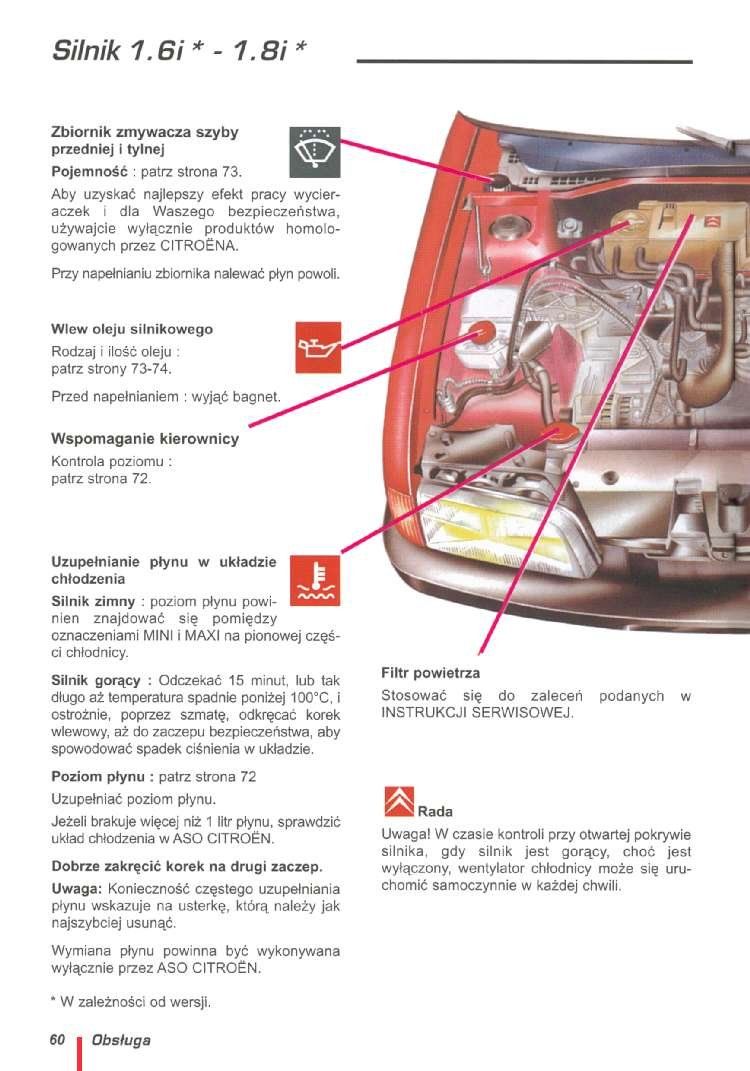 Silnik 1.6i * - 1.8i *

Zbiornik zmywacza szyby przedniej i tylnej

Pojemność : patrz strona 73.

Aby uzyskać najlepszy efekt pracy wycieraczek i dla Waszego bezpieczeństwa, używajcie wyłącznie produktów homologowanych przez CITROËNA.

Przy napełnianiu zbiornika nalewać płyn powoli.

Wlew oleju silnikowego

Rodzaj i ilość oleju : patrz strony 73-74.

Przed napełnianiem : wyjąć bagnet.

Wspomaganie kierownicy

Kontrola poziomu : patrz strona 72.

Uzupełnianie płynu w układzie chłodzenia

Silnik zimny : poziom płynu powinien znajdować się pomiędzy oznaczeniami MINI i MAXI na pionowej części chłodnicy.

Silnik gorący : Odczekać 15 minut, lub tak długo aż temperatura spadnie poniżej 100°C, i ostrożnie, poprzez szmatę, odkręcać korek wlewowy, aż do zaczepu bezpieczeństwa, aby spowodować spadek ciśnienia w układzie.

Poziom płynu : patrz strona 72

Uzupełniać poziom płynu.

Jeżeli brakuje więcej niż 1 litr płynu, sprawdzić układ chłodzenia w ASO CITROËN.

Dobrze zakręcić korek na drugi zaczep.

Uwaga: Konieczność częstego uzupełniania płynu wskazuje na usterkę, którą należy jak najszybciej usunąć.

Wymiana płynu powinna być wykonywana wyłącznie przez ASO CITROËN.

* W zależności od wersji.

Filtr powietrza

Stosować się do zaleceń podanych w INSTRUKCJI SERWISOWEJ.

Rada

Uwaga! W czasie kontroli przy otwartej pokrywie silnika, gdy silnik jest gorący, choć jest wyłączony, wentylator chłodnicy może się uruchomić samoczynnie w każdej chwili.

60 Obsługa